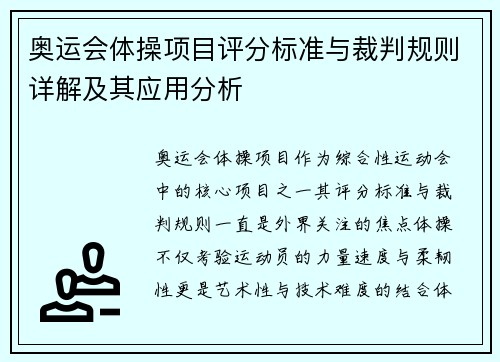 奥运会体操项目评分标准与裁判规则详解及其应用分析

奥运会体操项目作为综合性运动会中的核心项目之一其评分标准与裁判规则一直是外界关注的焦点体操不仅考验运动员的力量速度与柔韧性更是艺术性与技术难度的结合体